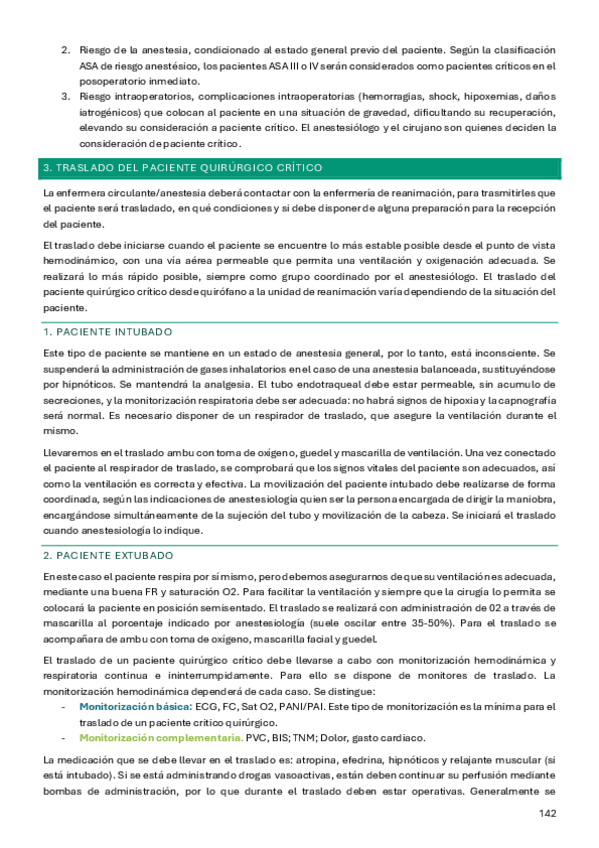 2. Riesgo de la anestesia, condicionado al estado general previo del paciente. Según la clasificación ASA de riesgo anestésico, los pacientes ASA III o IV serán considerados como pacientes críticos en el posoperatorio inmediato.
3. Riesgo intraoperatorios, complicaciones intraoperatorias (hemorragias, shock, hipoxemias, daños iatrogénicos) que colocan al paciente en una situación de gravedad, dificultando su recuperación, elevando su consideración a paciente crítico. El anestesiólogo y el cirujano son quienes deciden la consideración de paciente crítico.

3. TRASLADO DEL PACIENTE QUIRÚRGICO CRÍTICO

La enfermera circulante/anestesia deberá contactar con la enfermería de reanimación, para trasmitirles que el paciente será trasladado, en qué condiciones y si debe disponer de alguna preparación para la recepción del paciente.

El traslado debe iniciarse cuando el paciente se encuentre lo más estable posible desde el punto de vista hemodinámico, con una vía aérea permeable que permita una ventilación y oxigenación adecuada. Se realizará lo más rápido posible, siempre como grupo coordinado por el anestesiólogo. El traslado del paciente quirúrgico crítico desde quirófano a la unidad de reanimación varía dependiendo de la situación del paciente.

1. PACIENTE INTUBADO

Este tipo de paciente se mantiene en un estado de anestesia general, por lo tanto, está inconsciente. Se suspenderá la administración de gases inhalatorios en el caso de una anestesia balanceada, sustituyéndose por hipnóticos. Se mantendrá la analgesia. El tubo endotraqueal debe estar permeable, sin acumulo de secreciones, y la monitorización respiratoria debe ser adecuada: no habrá signos de hipoxia y la capnografía será normal. Es necesario disponer de un respirador de traslado, que asegure la ventilación durante el mismo.

Llevaremos en el traslado ambu con toma de oxígeno, guedel y mascarilla de ventilación. Una vez conectado el paciente al respirador de traslado, se comprobará que los signos vitales del paciente son adecuados, así como la ventilación es correcta y efectiva. La movilización del paciente intubado debe realizarse de forma coordinada, según las indicaciones de anestesiología quien ser la persona encargada de dirigir la maniobra, encargándose simultáneamente de la sujeción del tubo y movilización de la cabeza. Se iniciará el traslado cuando anestesiología lo indique.

2. PACIENTE EXTUBADO

En este caso el paciente respira por sí mismo, pero debemos asegurarnos de que su ventilación es adecuada, mediante una buena FR y saturación O2. Para facilitar la ventilación y siempre que la cirugía lo permita se colocará la paciente en posición semisentado. El traslado se realizará con administración de 02 a través de mascarilla al porcentaje indicado por anestesiología (suele oscilar entre 35-50%). Para el traslado se acompañara de ambu con toma de oxígeno, mascarilla facial y guedel.

El traslado de un paciente quirúrgico crítico debe llevarse a cabo con monitorización hemodinámica y respiratoria continua e ininterrumpidamente. Para ello se dispone de monitores de traslado. La monitorización hemodinámica dependerá de cada caso. Se distingue:
- Monitorización básica: ECG, FC, Sat O2, PANI/PAI. Este tipo de monitorización es la mínima para el traslado de un paciente crítico quirúrgico.
- Monitorización complementaria. PVC, BIS; TNM; Dolor, gasto cardiaco.

La medicación que se debe llevar en el traslado es: atropina, efedrina, hipnóticos y relajante muscular (si está intubado). Si se está administrando drogas vasoactivas, están deben continuar su perfusión mediante bombas de administración, por lo que durante el traslado deben estar operativas. Generalmente se

142